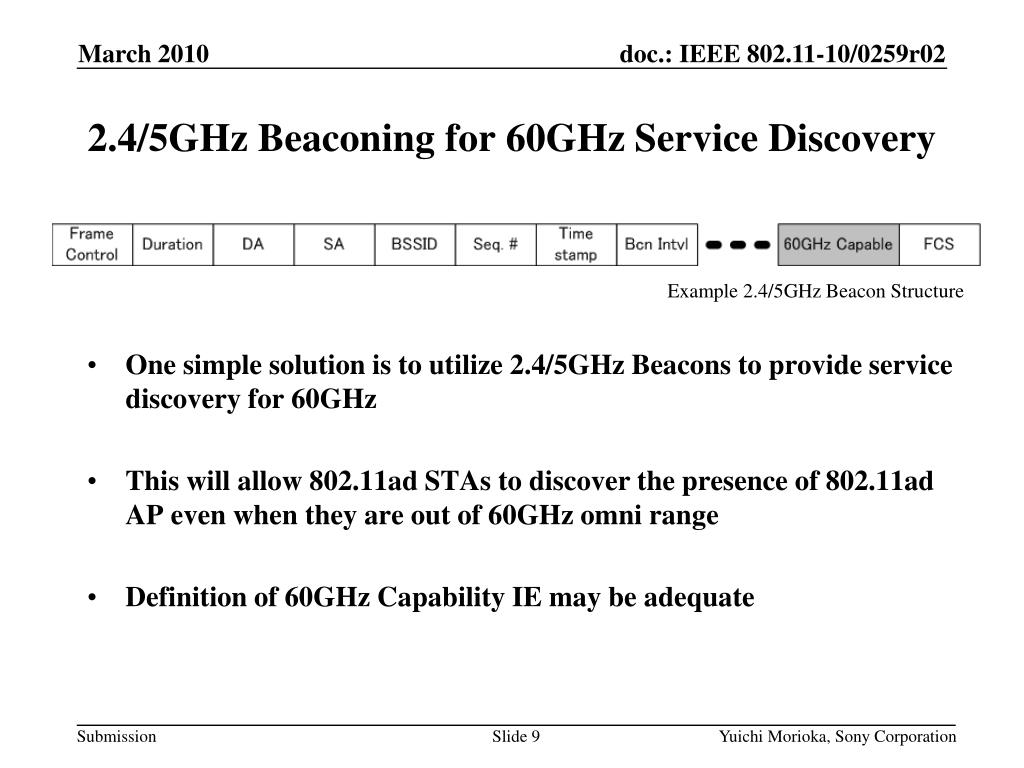 March 2010

doc.: IEEE 802.11-10/0259r02

2.4/5GHz Beaconing for 60GHz Service Discovery

| Frame Control | Duration | DA | SA | BSSID | Seq. # | Time stamp | Bcn Intvl | | 60GHz Capable | FCS |
|---|---|---|---|---|---|---|---|---|---|---|

Example 2.4/5GHz Beacon Structure

• One simple solution is to utilize 2.4/5GHz Beacons to provide service discovery for 60GHz

• This will allow 802.11ad STAs to discover the presence of 802.11ad AP even when they are out of 60GHz omni range

• Definition of 60GHz Capability IE may be adequate

Submission

Slide 9

Yuichi Morioka, Sony Corporation